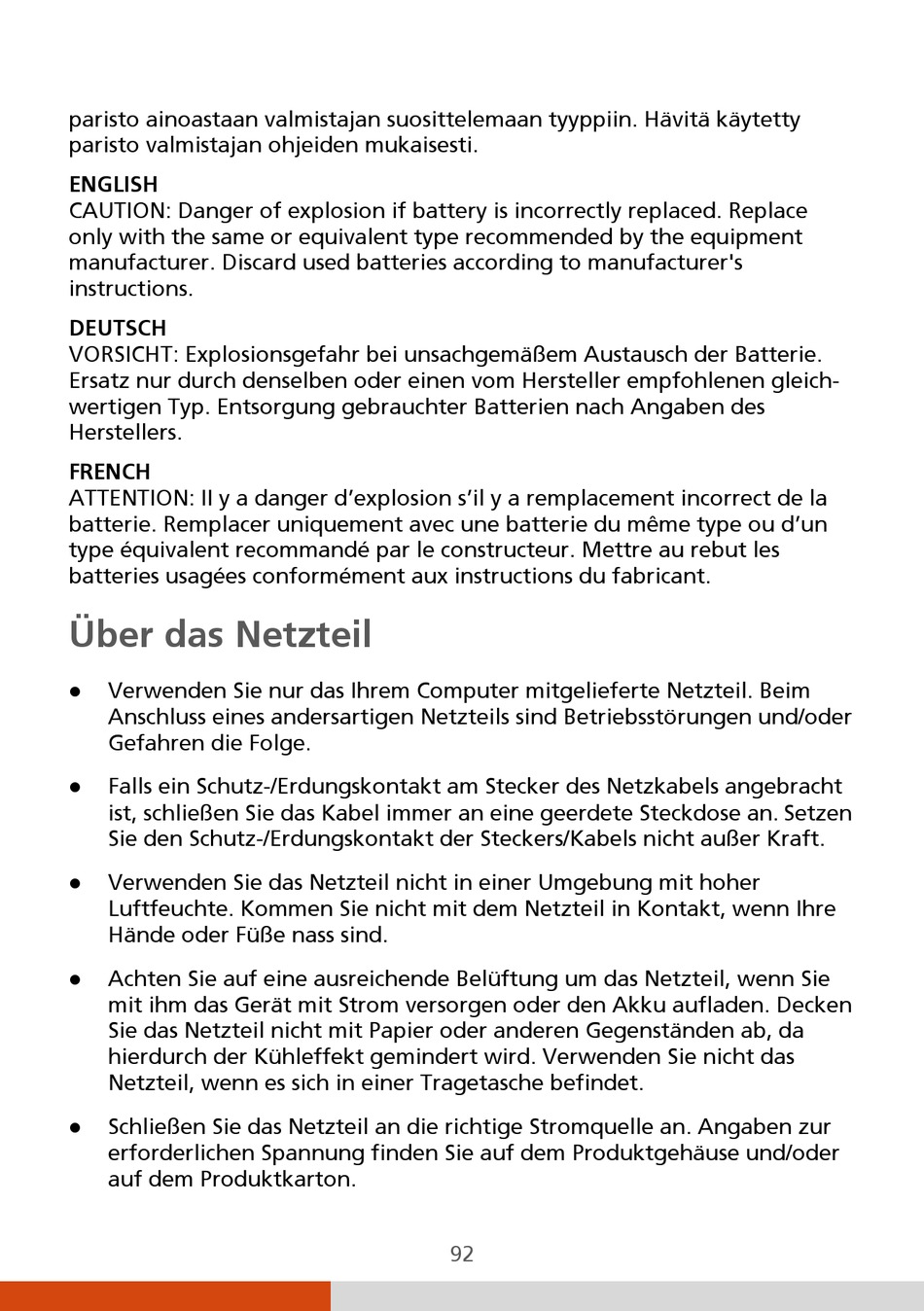 paristo ainoastaan valmistajan suosittelemaan tyyppiin. Hävitä käytetty paristo valmistajan ohjeiden mukaisesti.

ENGLISH
CAUTION: Danger of explosion if battery is incorrectly replaced. Replace only with the same or equivalent type recommended by the equipment manufacturer. Discard used batteries according to manufacturer's instructions.

DEUTSCH
VORSICHT: Explosionsgefahr bei unsachgemäßem Austausch der Batterie. Ersatz nur durch denselben oder einen vom Hersteller empfohlenen gleichwertigen Typ. Entsorgung gebrauchter Batterien nach Angaben des Herstellers.

FRENCH
ATTENTION: Il y a danger d'explosion s'il y a remplacement incorrect de la batterie. Remplacer uniquement avec une batterie du même type ou d'un type équivalent recommandé par le constructeur. Mettre au rebut les batteries usagées conformément aux instructions du fabricant.

Über das Netzteil

● Verwenden Sie nur das Ihrem Computer mitgelieferte Netzteil. Beim Anschluss eines andersartigen Netzteils sind Betriebsstörungen und/oder Gefahren die Folge.

● Falls ein Schutz-/Erdungskontakt am Stecker des Netzkabels angebracht ist, schließen Sie das Kabel immer an eine geerdete Steckdose an. Setzen Sie den Schutz-/Erdungskontakt der Steckers/Kabels nicht außer Kraft.

● Verwenden Sie das Netzteil nicht in einer Umgebung mit hoher Luftfeuchte. Kommen Sie nicht mit dem Netzteil in Kontakt, wenn Ihre Hände oder Füße nass sind.

● Achten Sie auf eine ausreichende Belüftung um das Netzteil, wenn Sie mit ihm das Gerät mit Strom versorgen oder den Akku aufladen. Decken Sie das Netzteil nicht mit Papier oder anderen Gegenständen ab, da hierdurch der Kühleffekt gemindert wird. Verwenden Sie nicht das Netzteil, wenn es sich in einer Tragetasche befindet.

● Schließen Sie das Netzteil an die richtige Stromquelle an. Angaben zur erforderlichen Spannung finden Sie auf dem Produktgehäuse und/oder auf dem Produktkarton.

92